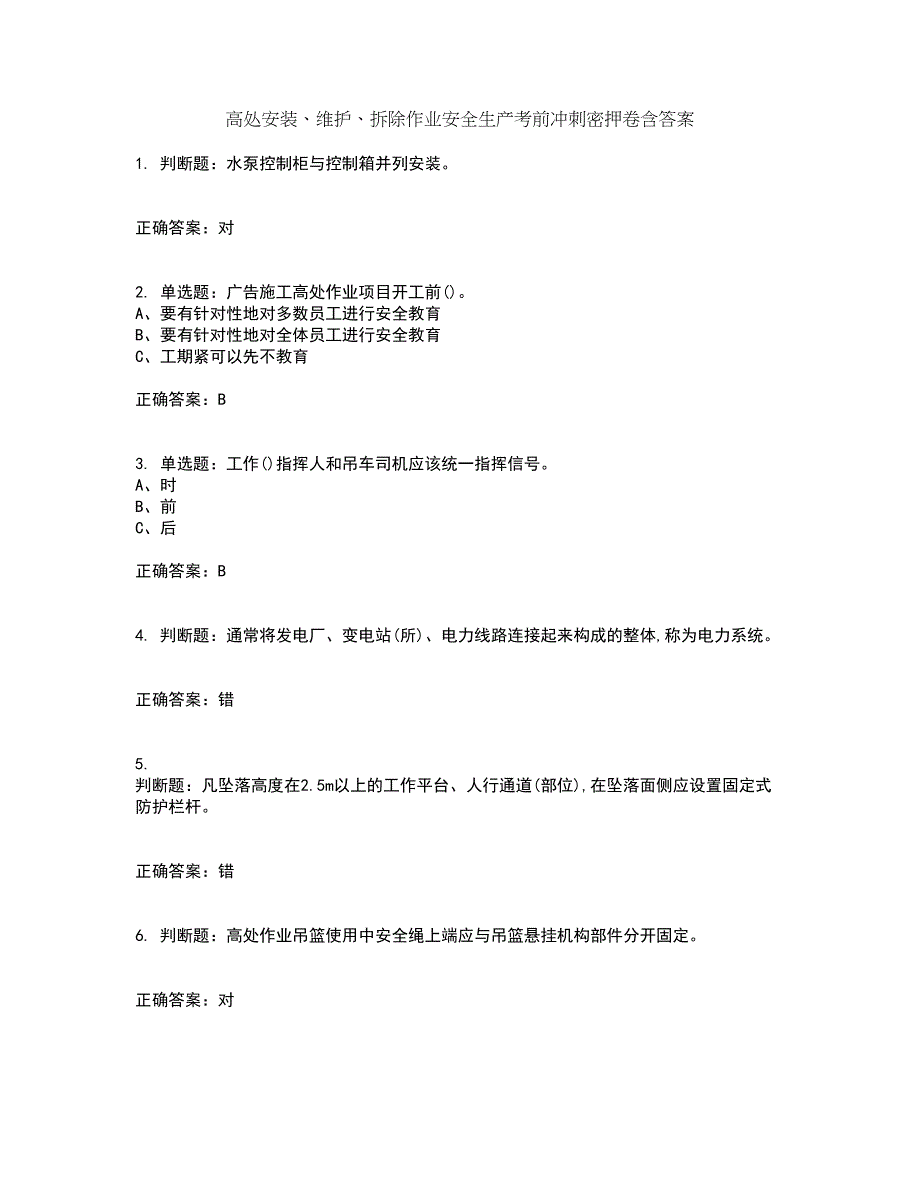 高处安装、维护、拆除作业安全生产考前冲刺密押卷含答案

1. 判断题：水泵控制柜与控制箱并列安装。

正确答案：对

2. 单选题：广告施工高处作业项目开工前()。
A、要有针对性地对多数员工进行安全教育
B、要有针对性地对全体员工进行安全教育
C、工期紧可以先不教育

正确答案：B

3. 单选题：工作()指挥人和吊车司机应该统一指挥信号。
A、时
B、前
C、后

正确答案：B

4. 判断题：通常将发电厂、变电站(所)、电力线路连接起来构成的整体,称为电力系统。

正确答案：错

5.
判断题：凡坠落高度在2.5m以上的工作平台、人行通道(部位),在坠落面侧应设置固定式防护栏杆。

正确答案：错

6. 判断题：高处作业吊篮使用中安全绳上端应与吊篮悬挂机构部件分开固定。

正确答案：对